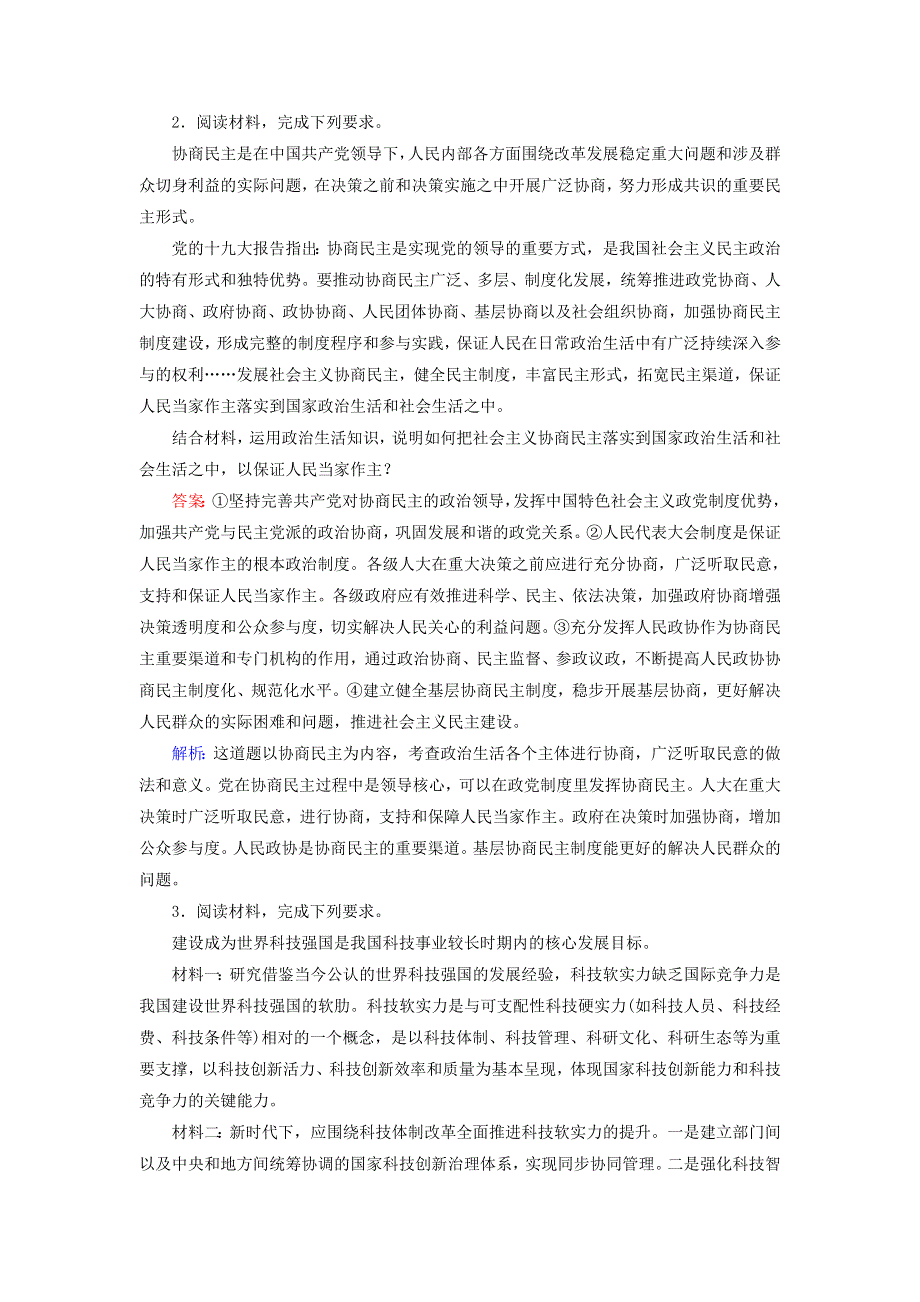 2．阅读材料，完成下列要求。

协商民主是在中国共产党领导下，人民内部各方面围绕改革发展稳定重大问题和涉及群众切身利益的实际问题，在决策之前和决策实施之中开展广泛协商，努力形成共识的重要民主形式。

党的十九大报告指出：协商民主是实现党的领导的重要方式，是我国社会主义民主政治的特有形式和独特优势。要推动协商民主广泛、多层、制度化发展，统筹推进政党协商、人大协商、政府协商、政协协商、人民团体协商、基层协商以及社会组织协商，加强协商民主制度建设，形成完整的制度程序和参与实践，保证人民在日常政治生活中有广泛持续深入参与的权利……发展社会主义协商民主，健全民主制度，丰富民主形式，拓宽民主渠道，保证人民当家作主落实到国家政治生活和社会生活之中。

结合材料，运用政治生活知识，说明如何把社会主义协商民主落实到国家政治生活和社会生活之中，以保证人民当家作主？

答案：①坚持完善共产党对协商民主的政治领导，发挥中国特色社会主义政党制度优势，加强共产党与民主党派的政治协商，巩固发展和谐的政党关系。②人民代表大会制度是保证人民当家作主的根本政治制度。各级人大在重大决策之前应进行充分协商，广泛听取民意，支持和保证人民当家作主。各级政府应有效推进科学、民主、依法决策，加强政府协商增强决策透明度和公众参与度，切实解决人民关心的利益问题。③充分发挥人民政协作为协商民主重要渠道和专门机构的作用，通过政治协商、民主监督、参政议政，不断提高人民政协协商民主制度化、规范化水平。④建立健全基层协商民主制度，稳步开展基层协商，更好解决人民群众的实际困难和问题，推进社会主义民主建设。

解析：这道题以协商民主为内容，考查政治生活各个主体进行协商，广泛听取民意的做法和意义。党在协商民主过程中是领导核心，可以在政党制度里发挥协商民主。人大在重大决策时广泛听取民意，进行协商，支持和保障人民当家作主。政府在决策时加强协商，增加公众参与度。人民政协是协商民主的重要渠道。基层协商民主制度能更好的解决人民群众的问题。

3．阅读材料，完成下列要求。

建设成为世界科技强国是我国科技事业较长时期内的核心发展目标。

材料一：研究借鉴当今公认的世界科技强国的发展经验，科技软实力缺乏国际竞争力是我国建设世界科技强国的软肋。科技软实力是与可支配性科技硬实力(如科技人员、科技经费、科技条件等)相对的一个概念，是以科技体制、科技管理、科研文化、科研生态等为重要支撑，以科技创新活力、科技创新效率和质量为基本呈现，体现国家科技创新能力和科技竞争力的关键能力。

材料二：新时代下，应围绕科技体制改革全面推进科技软实力的提升。一是建立部门间以及中央和地方间统筹协调的国家科技创新治理体系，实现同步协同管理。二是强化科技智